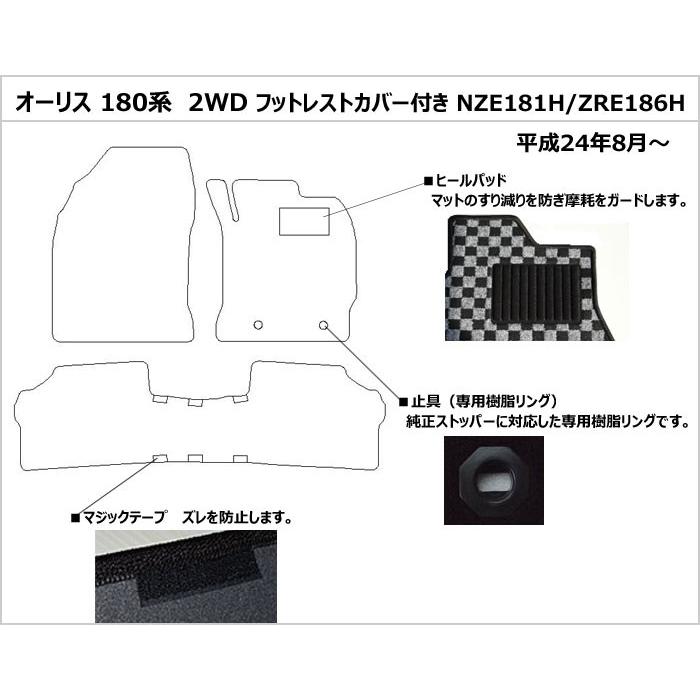 オーリス 180系　2WD フットレストカバー付き NZE181H/ZRE186H

平成24年8月～

■ヒールパッド
マットのすり減りを防ぎ摩耗をガードします。

■止具（専用樹脂リング）
純正ストッパーに対応した専用樹脂リングです。

■マジックテープ　ズレを防止します。